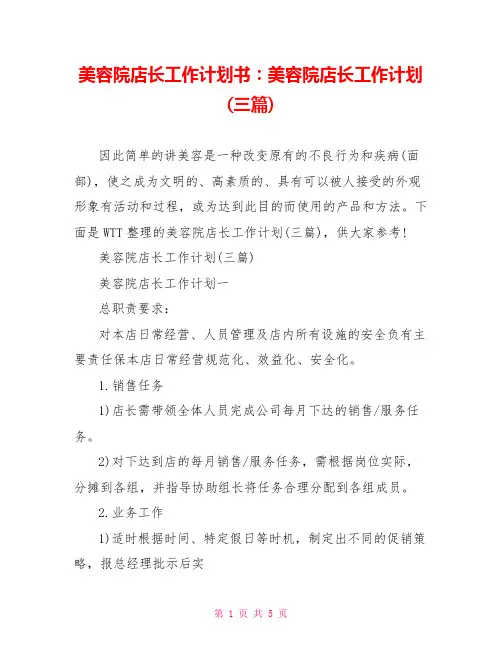 美容院店长工作计划书：美容院店长工作计划(三篇)

因此简单的讲美容是一种改变原有的不良行为和疾病(面部)，使之成为文明的、高素质的、具有可以被人接受的外观形象有活动和过程，或为达到此目的而使用的产品和方法。下面是WTT整理的美容院店长工作计划(三篇)，供大家参考！

美容院店长工作计划(三篇)

美容院店长工作计划一

总职责要求：

对本店日常经营、人员管理及店内所有设施的安全负有主要责任保本店日常经营规范化、效益化、安全化。

1.销售任务

1)店长需带领全体人员完成公司每月下达的销售/服务任务。

2)对下达到店的每月销售/服务任务，需根据岗位实际，分摊到各组，并指导协助组长将任务合理分配到各组成员。

2.业务工作

1)适时根据时间、特定假日等时机，制定出不同的促销策略，报总经理批示后实

第 1 页 共 5 页